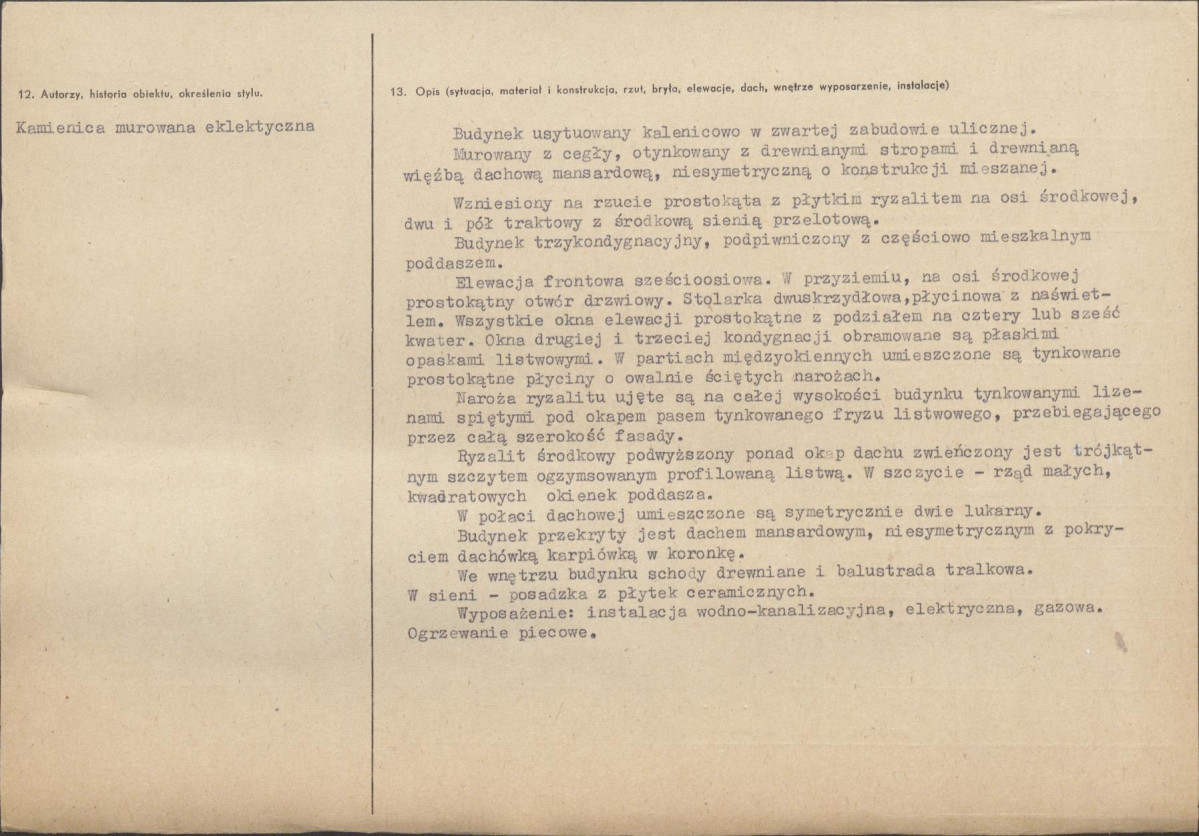 12. Autorzy, historia obiektu, określenia stylu.

Kamienica murowana eklektyczna

13. Opis (sytuacja, materiał i konstrukcja, rzut, bryła, elewacje, dach, wnętrze wyposarzenie, instalacje)

Budynek usytuowany kalenicowo w zwartej zabudowie ulicznej. Murowany z cegły, otynkowany z drewnianymi stropami i drewnianą więźbą dachową mansardową, niesymetryczną o konstrukcji mieszanej.

Wzniesiony na rzucie prostokąta z płytkim ryzalitem na osi środkowej, dwu i pół traktowy z środkową sienią przelotową.

Budynek trzykondygnacyjny, podpiwniczony z częściowo mieszkalnym poddaszem.

Elewacja frontowa sześcioosiowa. W przyziemiu, na osi środkowej prostokątny otwór drzwiowy. Stolarka dwuskrzydłowa,płycinowa z naświetlem. Wszystkie okna elewacji prostokątne z podziałem na cztery lub sześć kwater. Okna drugiej i trzeciej kondygnacji obramowane są płaskimi opaskami listwowymi. W partiach międzyokiennych umieszczone są tynkowane prostokątne płyciny o owalnie ściętych narożach.

Naroża ryzalitu ujęte są na całej wysokości budynku tynkowanymi lizenami spiętymi pod okapem pasem tynkowanego fryzu listwowego, przebiegającego przez całą szerokość fasady.

Ryzalit środkowy podwyższony ponad okap dachu zwieńczony jest trójkątnym szczytem ogzymsowanym profilowaną listwą. W szczycie - rząd małych, kwadratowych okienek poddasza.

W połaci dachowej umieszczone są symetrycznie dwie lukarny.

Budynek przekryty jest dachem mansardowym, niesymetrycznym z pokryciem dachówką karpiówką w koronkę.

We wnętrzu budynku schody drewniane i balustrada tralkowa.

W sieni - posadzka z płytek ceramicznych.

Wyposażenie: instalacja wodno-kanalizacyjna, elektryczna, gazowa. Ogrzewanie piecowe.